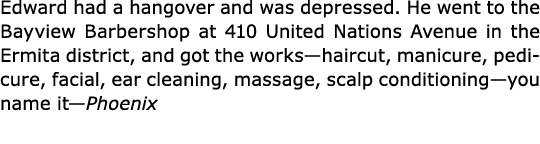 Edward had a hangover and was depressed. He went to the Bayview Barbershop at 410 United Nations Avenue in the Ermita district, and got the works—haircut, manicure, pedicure, facial, ear cleaning, massage, scalp conditioning—you name it—Phoenix